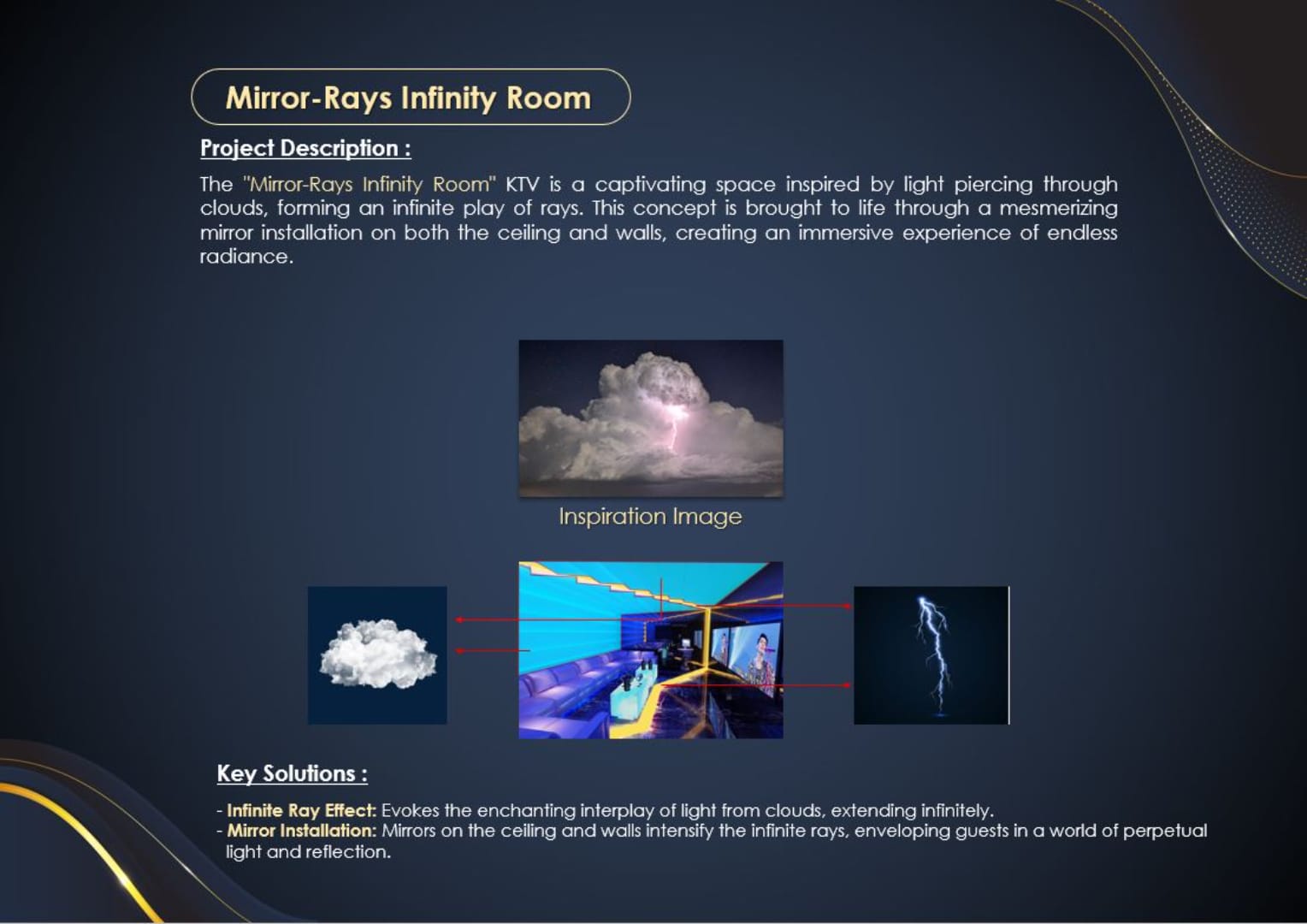 Mirror-Rays Infinity Room

Project Description :

The "Mirror-Rays Infinity Room" KTV is a captivating space inspired by light piercing through clouds, forming an infinite play of rays. This concept is brought to life through a mesmerizing mirror installation on both the ceiling and walls, creating an immersive experience of endless radiance.

Inspiration Image

Key Solutions :

- Infinite Ray Effect: Evokes the enchanting interplay of light from clouds, extending infinitely.
- Mirror Installation: Mirrors on the ceiling and walls intensify the infinite rays, enveloping guests in a world of perpetual light and reflection.